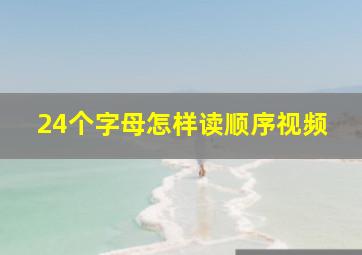 24个字母怎样读顺序视频